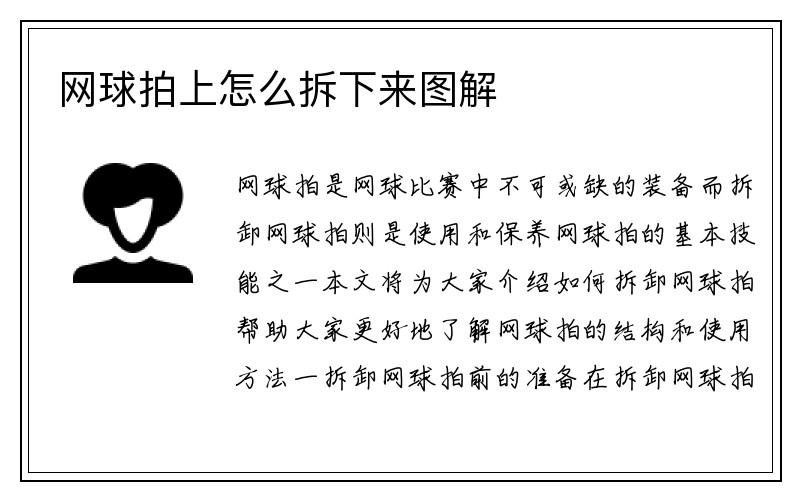 网球拍上怎么拆下来图解

网球拍是网球比赛中不可或缺的装备而拆卸网球拍则是使用和保养网球拍的基本技能之一本文将为大家介绍如何拆卸网球拍帮助大家更好地了解网球拍的结构和使用方法一拆卸网球拍前的准备在拆卸网球拍